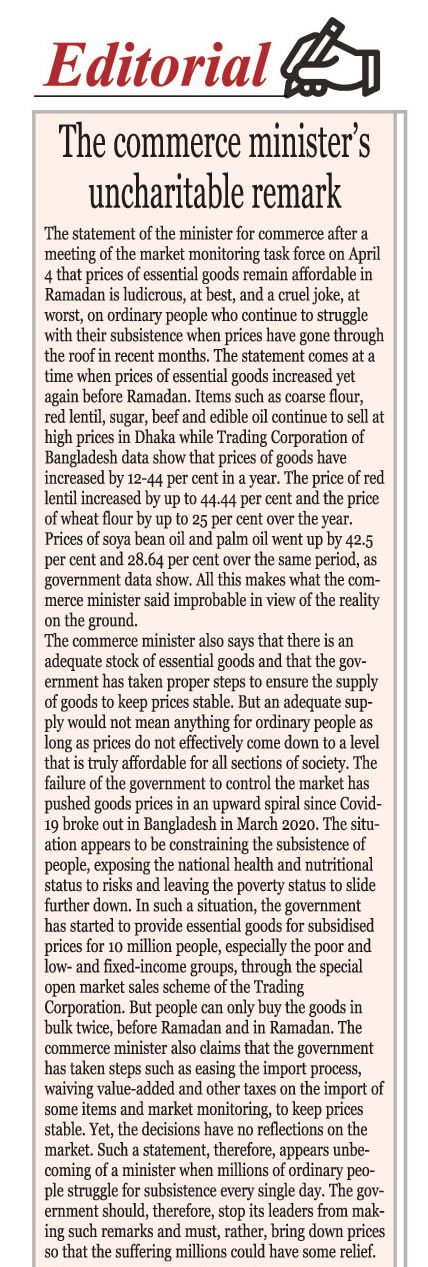 Editorial

The commerce minister's uncharitable remark

The statement of the minister for commerce after a meeting of the market monitoring task force on April 4 that prices of essential goods remain affordable in Ramadan is ludicrous, at best, and a cruel joke, at worst, on ordinary people who continue to struggle with their subsistence when prices have gone through the roof in recent months. The statement comes at a time when prices of essential goods increased yet again before Ramadan. Items such as coarse flour, red lentil, sugar, beef and edible oil continue to sell at high prices in Dhaka while Trading Corporation of Bangladesh data show that prices of goods have increased by 12-44 per cent in a year. The price of red lentil increased by up to 44.44 per cent and the price of wheat flour by up to 25 per cent over the year. Prices of soya bean oil and palm oil went up by 42.5 per cent and 28.64 per cent over the same period, as government data show. All this makes what the commerce minister said improbable in view of the reality on the ground.

The commerce minister also says that there is an adequate stock of essential goods and that the government has taken proper steps to ensure the supply of goods to keep prices stable. But an adequate supply would not mean anything for ordinary people as long as prices do not effectively come down to a level that is truly affordable for all sections of society. The failure of the government to control the market has pushed goods prices in an upward spiral since Covid-19 broke out in Bangladesh in March 2020. The situation appears to be constraining the subsistence of people, exposing the national health and nutritional status to risks and leaving the poverty status to slide further down. In such a situation, the government has started to provide essential goods for subsidised prices for 10 million people, especially the poor and low- and fixed-income groups, through the special open market sales scheme of the Trading Corporation. But people can only buy the goods in bulk twice, before Ramadan and in Ramadan. The commerce minister also claims that the government has taken steps such as easing the import process, waiving value-added and other taxes on the import of some items and market monitoring, to keep prices stable. Yet, the decisions have no reflections on the market. Such a statement, therefore, appears unbecoming of a minister when millions of ordinary people struggle for subsistence every single day. The government should, therefore, stop its leaders from making such remarks and must, rather, bring down prices so that the suffering millions could have some relief.